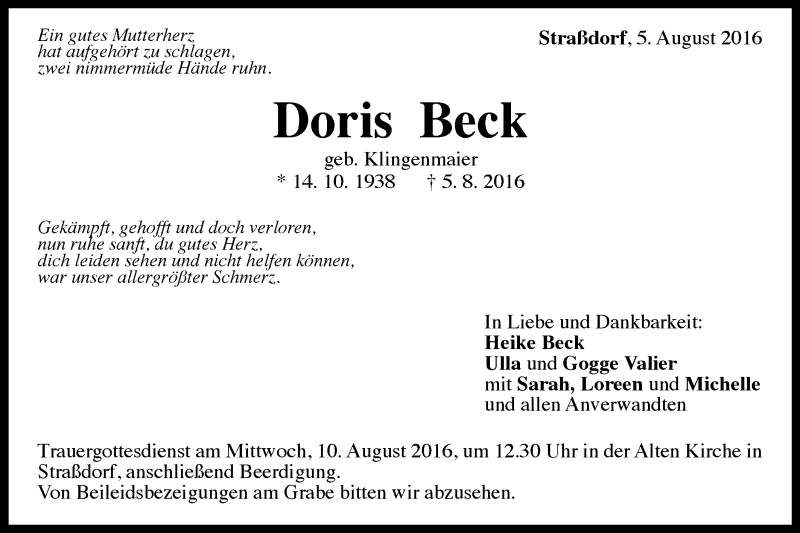 Ein gutes Mutterherz
hat aufgehört zu schlagen,
zwei nimmermüde Hände ruhn.

Straßdorf, 5. August 2016

Doris Beck

geb. Klingenmaier
* 14. 10. 1938 † 5. 8. 2016

Gekämpft, gehofft und doch verloren,
nun ruhe sanft, du gutes Herz,
dich leiden sehen und nicht helfen können,
war unser allergrößter Schmerz.

In Liebe und Dankbarkeit:
Heike Beck
Ulla und Gogge Valier
mit Sarah, Loreen und Michelle
und allen Anverwandten

Trauergottesdienst am Mittwoch, 10. August 2016, um 12.30 Uhr in der Alten Kirche in Straßdorf, anschließend Beerdigung.
Von Beileidsbezeigungen am Grabe bitten wir abzusehen.